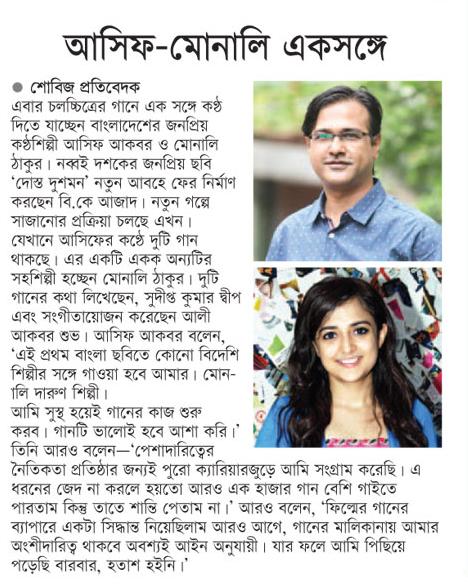 আসিফ-মোনালি একসঙ্গে

● শোবিজ প্রতিবেদক

এবার চলচ্চিত্রের গানে এক সঙ্গে কণ্ঠ দিতে যাচ্ছেন বাংলাদেশের জনপ্রিয় কণ্ঠশিল্পী আসিফ আকবর ও মোনালি ঠাকুর। নব্বই দশকের জনপ্রিয় ছবি 'দোস্ত দুশমন' নতুন আবহে ফের নির্মাণ করছেন বি.কে আজাদ। নতুন গল্পে সাজানোর প্রক্রিয়া চলছে এখন। যেখানে আসিফের কণ্ঠে দুটি গান থাকছে। এর একটি একক অন্যটির সহশিল্পী হচ্ছেন মোনালি ঠাকুর। দুটি গানের কথা লিখেছেন, সুদীপ্ত কুমার দ্বীপ এবং সংগীতায়োজন করেছেন আলী আকবর শুভ। আসিফ আকবর বলেন, 'এই প্রথম বাংলা ছবিতে কোনো বিদেশি শিল্পীর সঙ্গে গাওয়া হবে আমার। মোনালি দারুণ শিল্পী।

আমি সুস্থ হয়েই গানের কাজ শুরু করব। গানটি ভালোই হবে আশা করি।' তিনি আরও বলেন—'পেশাদারিত্বের নৈতিকতা প্রতিষ্ঠার জন্যই পুরো ক্যারিয়ারজুড়ে আমি সংগ্রাম করেছি। এ ধরনের জেদ না করলে হয়তো আরও এক হাজার গান বেশি গাইতে পারতাম কিন্তু তাতে শান্তি পেতাম না।' আরও বলেন, 'ফিল্মের গানের ব্যাপারে একটা সিদ্ধান্ত নিয়েছিলাম আরও আগে, গানের মালিকানায় আমার অংশীদারিত্ব থাকবে অবশ্যই আইন অনুযায়ী। যার ফলে আমি পিছিয়ে পড়েছি বারবার, হতাশ হইনি।'